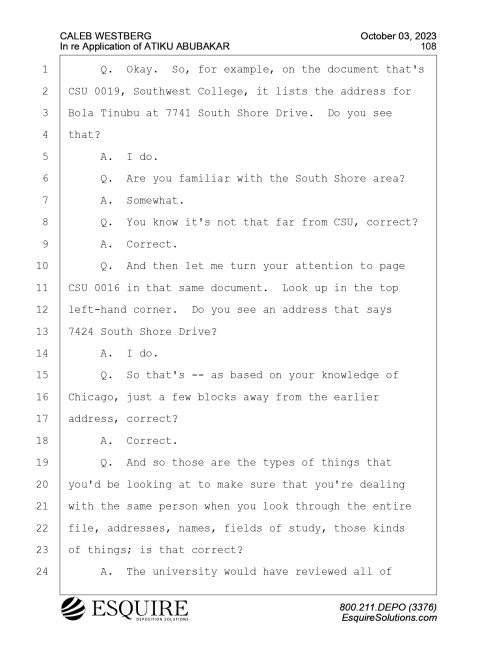 CALEB WESTBERG
In re Application of ATIKU ABUBAKAR

October 03, 2023
108

1 Q. Okay. So, for example, on the document that's
2 CSU 0019, Southwest College, it lists the address for
3 Bola Tinubu at 7741 South Shore Drive. Do you see
4 that?
5 A. I do.
6 Q. Are you familiar with the South Shore area?
7 A. Somewhat.
8 Q. You know it's not that far from CSU, correct?
9 A. Correct.
10 Q. And then let me turn your attention to page
11 CSU 0016 in that same document. Look up in the top
12 left-hand corner. Do you see an address that says
13 7424 South Shore Drive?
14 A. I do.
15 Q. So that's -- as based on your knowledge of
16 Chicago, just a few blocks away from the earlier
17 address, correct?
18 A. Correct.
19 Q. And so those are the types of things that
20 you'd be looking at to make sure that you're dealing
21 with the same person when you look through the entire
22 file, addresses, names, fields of study, those kinds
23 of things; is that correct?
24 A. The university would have reviewed all of

ESQUIRE
DEPOSITION SOLUTIONS

800.211.DEPO (3376)
EsquireSolutions.com